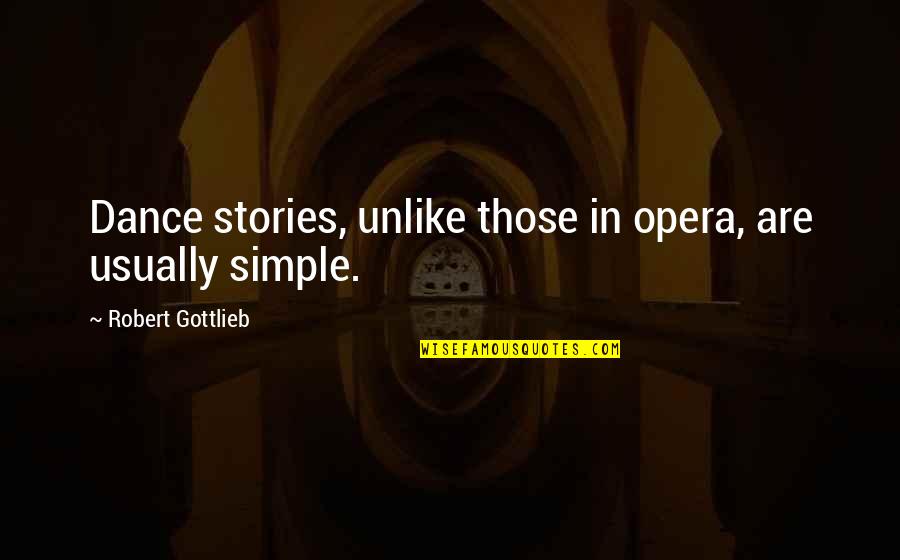 Dance stories, unlike those in opera, are usually simple.

~ Robert Gottlieb

WISEFAMOUSQUOTES.COM